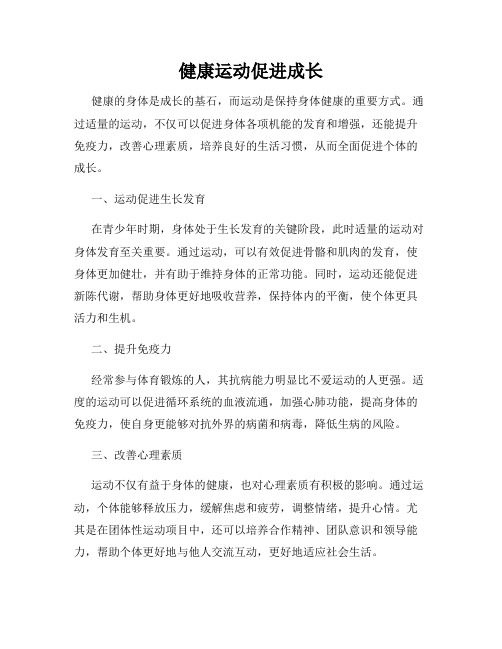 健康运动促进成长

健康的身体是成长的基石，而运动是保持身体健康的重要方式。通过适量的运动，不仅可以促进身体各项机能的发育和增强，还能提升免疫力，改善心理素质，培养良好的生活习惯，从而全面促进个体的成长。

一、运动促进生长发育

在青少年时期，身体处于生长发育的关键阶段，此时适量的运动对身体发育至关重要。通过运动，可以有效促进骨骼和肌肉的发育，使身体更加健壮，并有助于维持身体的正常功能。同时，运动还能促进新陈代谢，帮助身体更好地吸收营养，保持体内的平衡，使个体更具活力和生机。

二、提升免疫力

经常参与体育锻炼的人，其抗病能力明显比不爱运动的人更强。适度的运动可以促进循环系统的血液流通，加强心肺功能，提高身体的免疫力，使自身更能够对抗外界的病菌和病毒，降低生病的风险。

三、改善心理素质

运动不仅有益于身体的健康，也对心理素质有积极的影响。通过运动，个体能够释放压力，缓解焦虑和疲劳，调整情绪，提升心情。尤其是在团体性运动项目中，还可以培养合作精神、团队意识和领导能力，帮助个体更好地与他人交流互动，更好地适应社会生活。